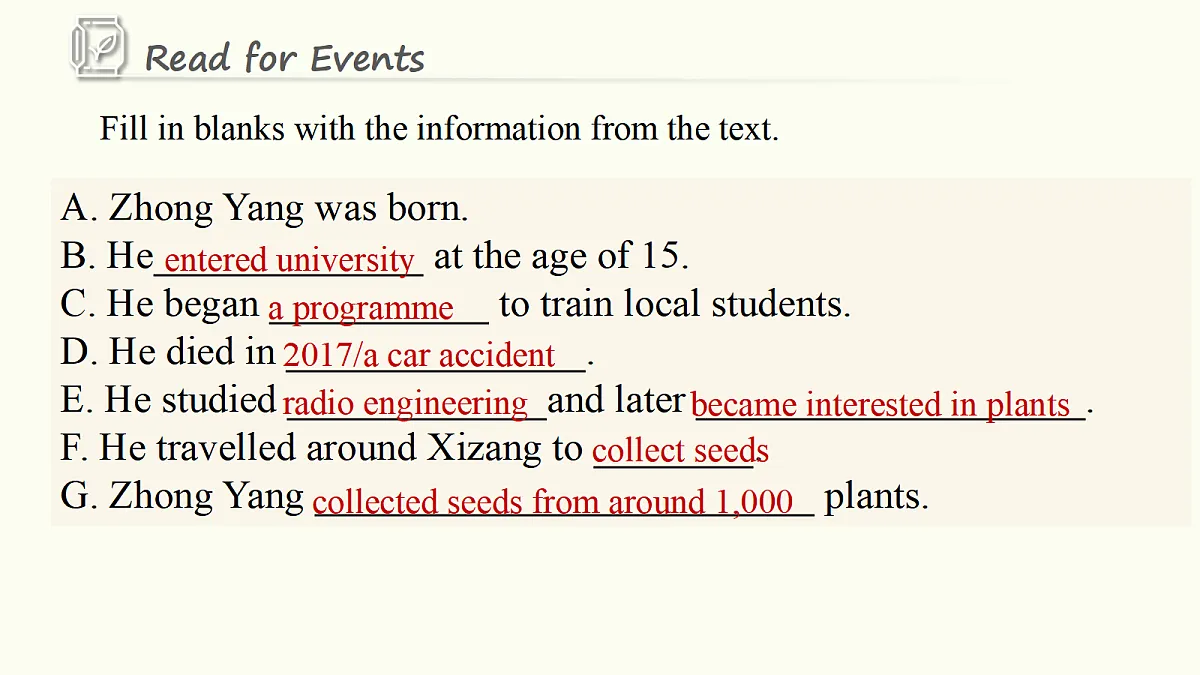 Read for Events

Fill in blanks with the information from the text.

A. Zhong Yang was born.
B. He entered university at the age of 15.
C. He began a programme to train local students.
D. He died in 2017/a car accident.
E. He studied radio engineering and later became interested in plants.
F. He travelled around Xizang to collect seeds
G. Zhong Yang collected seeds from around 1,000 plants.